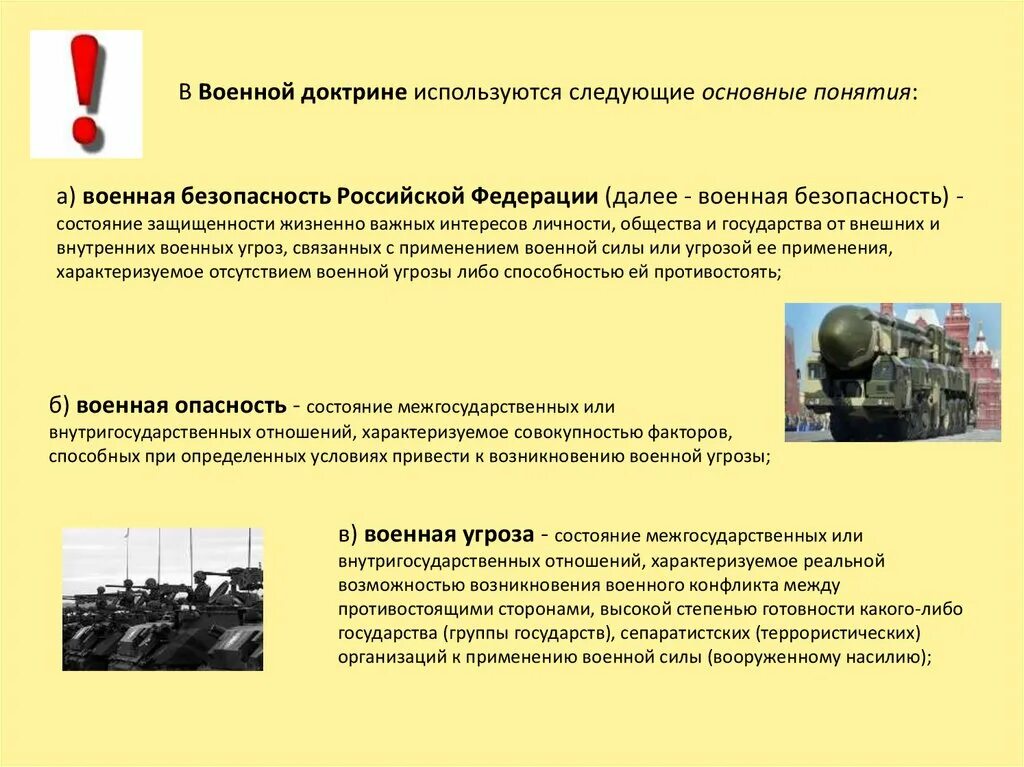 !

В Военной доктрине используются следующие основные понятия:

а) военная безопасность Российской Федерации (далее - военная безопасность) - состояние защищенности жизненно важных интересов личности, общества и государства от внешних и внутренних военных угроз, связанных с применением военной силы или угрозой ее применения, характеризуемое отсутствием военной угрозы либо способностью ей противостоять;

б) военная опасность - состояние межгосударственных или внутригосударственных отношений, характеризуемое совокупностью факторов, способных при определенных условиях привести к возникновению военной угрозы;

в) военная угроза - состояние межгосударственных или внутригосударственных отношений, характеризуемое реальной возможностью возникновения военного конфликта между противостоящими сторонами, высокой степенью готовности какого-либо государства (группы государств), сепаратистских (террористических) организаций к применению военной силы (вооруженному насилию);